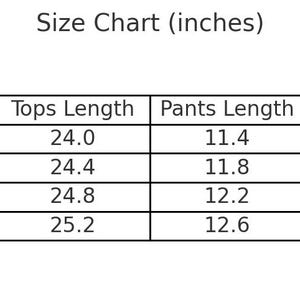 Size Chart (inches)

| Tops Length | Pants Length |
|---|---|
| 24.0 | 11.4 |
| 24.4 | 11.8 |
| 24.8 | 12.2 |
| 25.2 | 12.6 |